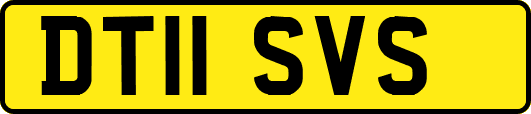 DT11 SVS